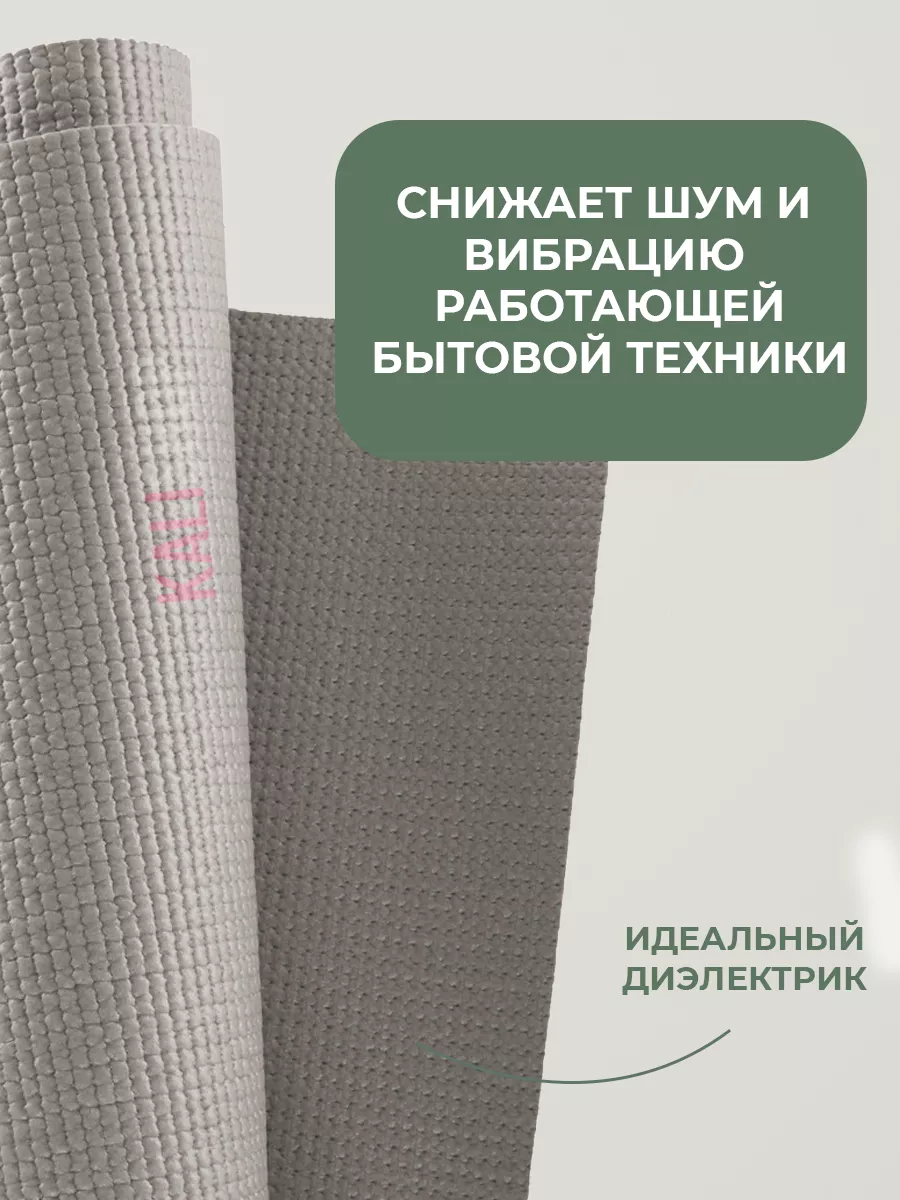 СНИЖАЕТ ШУМ И ВИБРАЦИЮ РАБОТАЮЩЕЙ БЫТОВОЙ ТЕХНИКИ

KALI

ИДЕАЛЬНЫЙ ДИЭЛЕКТРИК